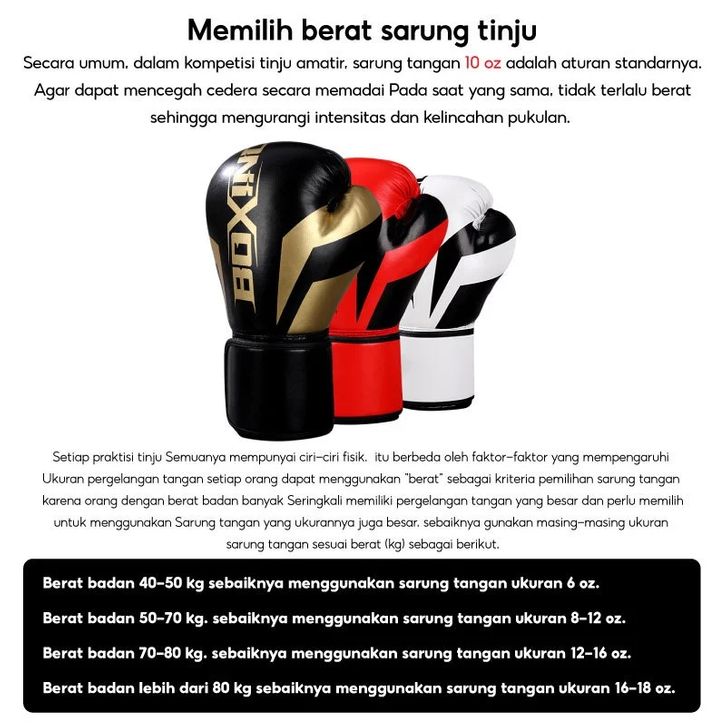 Memilih berat sarung tinju

Secara umum, dalam kompetisi tinju amatir, sarung tangan 10 oz adalah aturan standarnya. Agar dapat mencegah cedera secara memadai Pada saat yang sama, tidak terlalu berat sehingga mengurangi intensitas dan kelincahan pukulan.

BOXING

Setiap praktisi tinju Semuanya mempunyai ciri-ciri fisik. itu berbeda oleh faktor-faktor yang mempengaruhi Ukuran pergelangan tangan setiap orang dapat menggunakan "berat" sebagai kriteria pemilihan sarung tangan karena orang dengan berat badan banyak Seringkali memiliki pergelangan tangan yang besar dan perlu memilih untuk menggunakan Sarung tangan yang ukurannya juga besar. sebaiknya gunakan masing-masing ukuran sarung tangan sesuai berat (kg) sebagai berikut.

Berat badan 40-50 kg sebaiknya menggunakan sarung tangan ukuran 6 oz.

Berat badan 50-70 kg. sebaiknya menggunakan sarung tangan ukuran 8-12 oz.

Berat badan 70-80 kg. sebaiknya menggunakan sarung tangan ukuran 12-16 oz.

Berat badan lebih dari 80 kg sebaiknya menggunakan sarung tangan ukuran 16-18 oz.